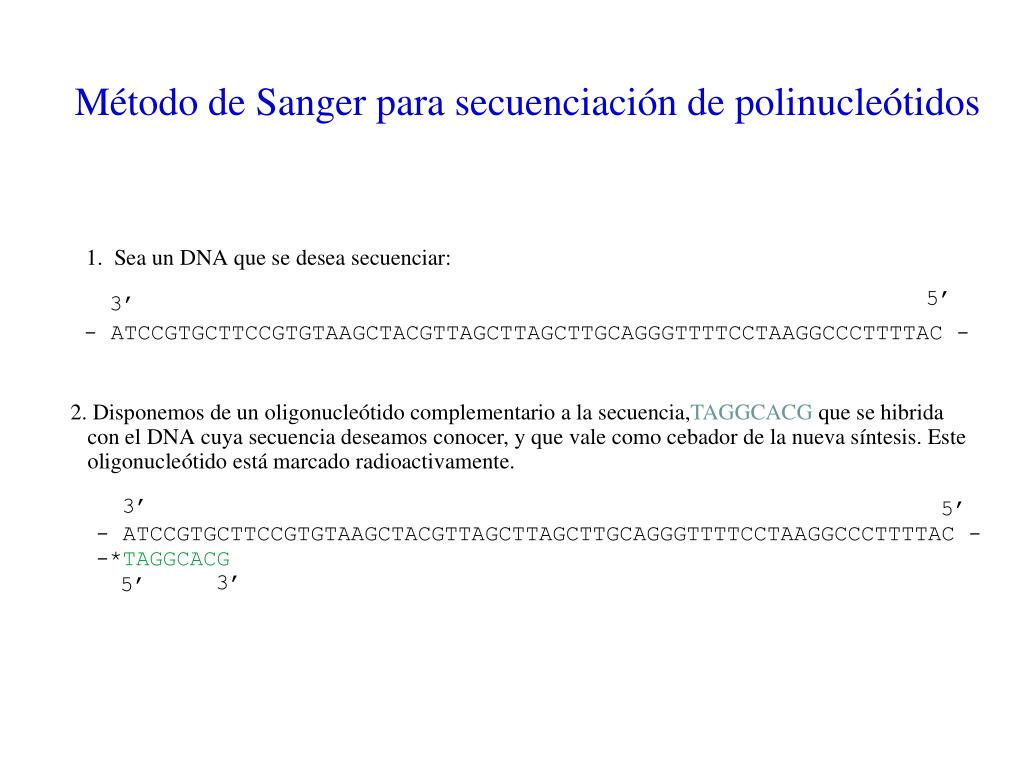 Método de Sanger para secuenciación de polinucleótidos

1. Sea un DNA que se desea secuenciar:

3’ 5’
- ATCCGTGCTTCCGTGTAAGCTACGTTAGCTTAGCTTGCAGGGTTTTCCTAAGGCCCTTTTAC -

2. Disponemos de un oligonucleótido complementario a la secuencia,TAGGCACG que se hibrida con el DNA cuya secuencia deseamos conocer, y que vale como cebador de la nueva síntesis. Este oligonucleótido está marcado radioactivamente.

3’ 5’
- ATCCGTGCTTCCGTGTAAGCTACGTTAGCTTAGCTTGCAGGGTTTTCCTAAGGCCCTTTTAC -
-*TAGGCACG
5’ 3’